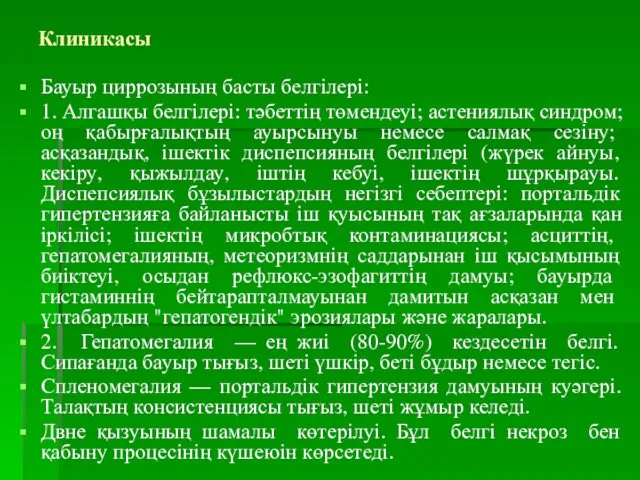 Клиникасы

Бауыр циррозының басты белгілері:

1. Алгашқы белгілері: тәбеттің төмендеуі; астениялық синдром; оң қабырғалықтың ауырсынуы немесе салмақ сезіну; асқазандық, ішектік диспепсияның белгілері (жүрек айнуы, кекіру, қыжылдау, іштің кебуі, ішектің шұрқырауы. Диспепсиялық бұзылыстардың негізгі себептері: портальдік гипертензияға байланысты іш қуысының тақ ағзаларында қан іркілісі; ішектің микробтық контаминациясы; асциттің, гепатомегалияның, метеоризмнің саддарынан іш қысымының биіктеуі, осыдан рефлюкс-эзофагиттің дамуы; бауырда гистаминнің бейтарапталмауынан дамитын асқазан мен ұлтабардың "гепатогендік" эрозиялары және жаралары.

2. Гепатомегалия — ең жиі (80-90%) кездесетін белгі. Сипағанда бауыр тығыз, шеті үшкір, беті бұдыр немесе тегіс.

Спленомегалия — портальдік гипертензия дамуының куәгері. Талақтың консистенциясы тығыз, шеті жұмыр келеді.

Двне қызуының шамалы көтерілуі. Бұл белгі некроз бен қабыну процесінің күшеюін көрсетеді.